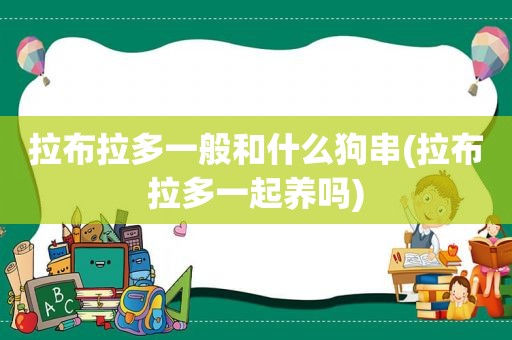 拉布拉多一般和什么狗串(拉布拉多一起养吗)

ABC